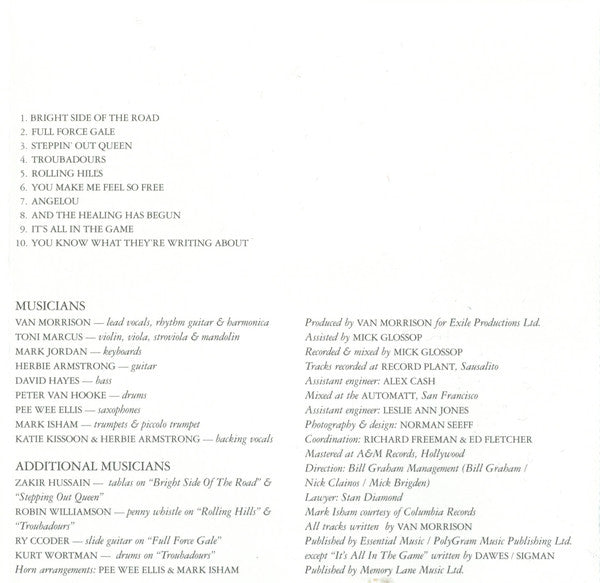 1. BRIGHT SIDE OF THE ROAD
2. FULL FORCE GALE
3. STEPPIN' OUT QUEEN
4. TROUBADOURS
5. ROLLING HILLS
6. YOU MAKE ME FEEL SO FREE
7. ANGELOU
8. AND THE HEALING HAS BEGUN
9. IT'S ALL IN THE GAME
10. YOU KNOW WHAT THEY'RE WRITING ABOUT

MUSICIANS
VAN MORRISON — lead vocals, rhythm guitar & harmonica
TONI MARCUS — violin, viola, stroviola & mandolin
MARK JORDAN — keyboards
HERBIE ARMSTRONG — guitar
DAVID HAYES — bass
PETER VAN HOOKE — drums
PEE WEE ELLIS — saxophones
MARK ISHAM — trumpets & piccolo trumpet
KATIE KISSOON & HERBIE ARMSTRONG — backing vocals

ADDITIONAL MUSICIANS
ZAKIR HUSSAIN — tablas on "Bright Side Of The Road" & "Stepping Out Queen"
ROBIN WILLIAMSON — penny whistle on "Rolling Hills" & "Troubadours"
RY CCODER — slide guitar on "Full Force Gale"
KURT WORTMAN — drums on "Troubadours"
Horn arrangements: PEE WEE ELLIS & MARK ISHAM

Produced by VAN MORRISON for Exile Productions Ltd.
Assisted by MICK GLOSSOP
Recorded & mixed by MICK GLOSSOP
Tracks recorded at RECORD PLANT, Sausalito
Assistant engineer: ALEX CASH
Mixed at the AUTOMATT, San Francisco
Assistant engineer: LESLIE ANN JONES
Photography & design: NORMAN SEEFF
Coordination: RICHARD FREEMAN & ED FLETCHER
Mastered at A&M Records, Hollywood
Direction: Bill Graham Management (Bill Graham / Nick Clainos / Mick Brigden)
Lawyer: Stan Diamond
Mark Isham courtesy of Columbia Records
All tracks written by VAN MORRISON
Published by Essential Music / PolyGram Music Publishing Ltd.
except "It's All In The Game" written by DAWES / SIGMAN
Published by Memory Lane Music Ltd.